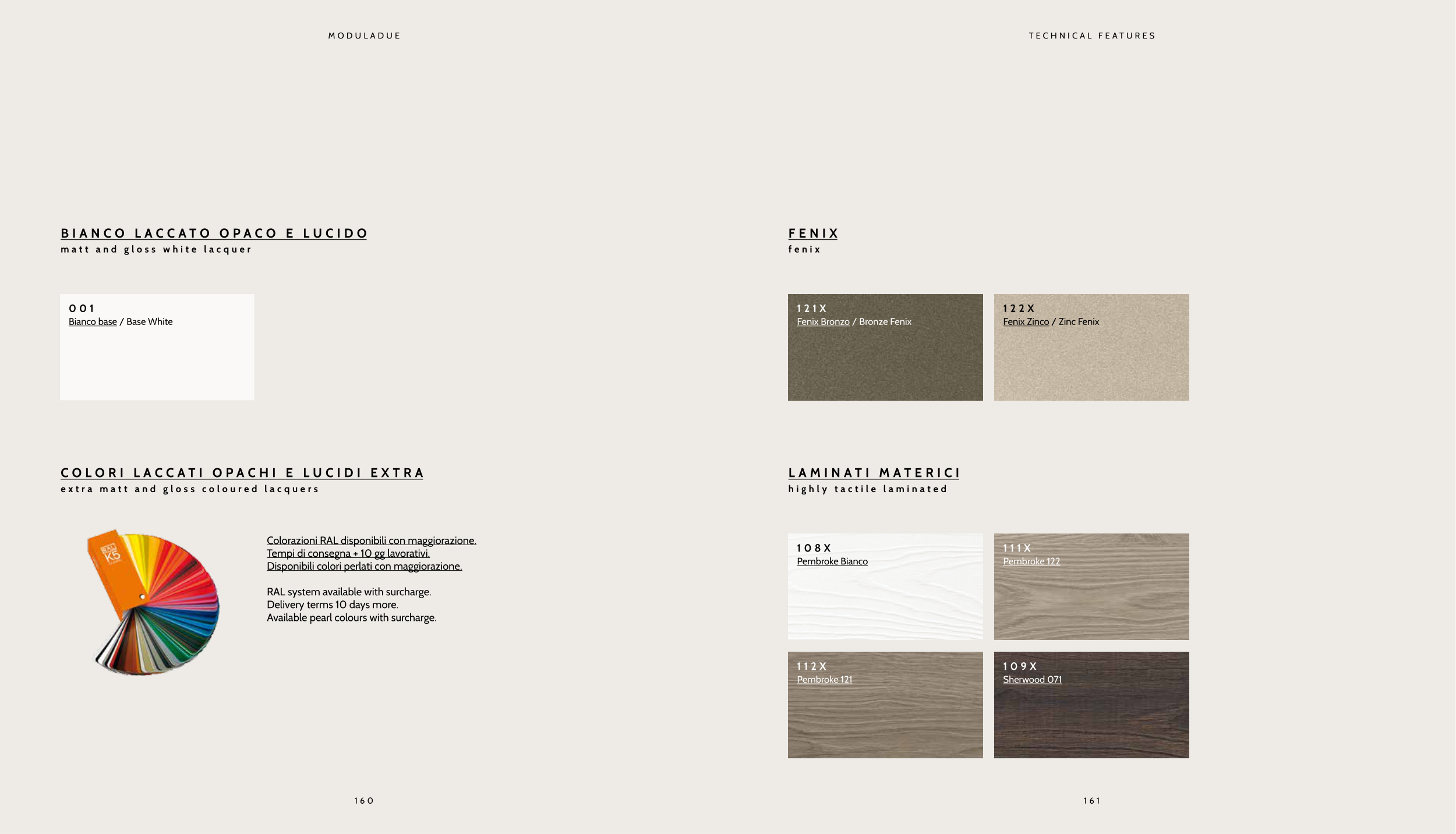 MODULADUE

BIANCO LACCATO OPACO E LUCIDO
matt and gloss white lacquer

001
Bianco base / Base White

COLORI LACCATI OPACHI E LUCIDI EXTRA
extra matt and gloss coloured lacquers

Colorazioni RAL disponibili con maggiorazione.
Tempi di consegna + 10 gg lavorativi.
Disponibili colori perlati con maggiorazione.

RAL system available with surcharge.
Delivery terms 10 days more.
Available pearl colours with surcharge.

160

TECHNICAL FEATURES

FENIX
fenix

121X
Fenix Bronzo / Bronze Fenix

122X
Fenix Zinco / Zinc Fenix

LAMINATI MATERICI
highly tactile laminated

108X
Pembroke Bianco

111X
Pembroke 122

112X
Pembroke 121

109X
Sherwood 071

161